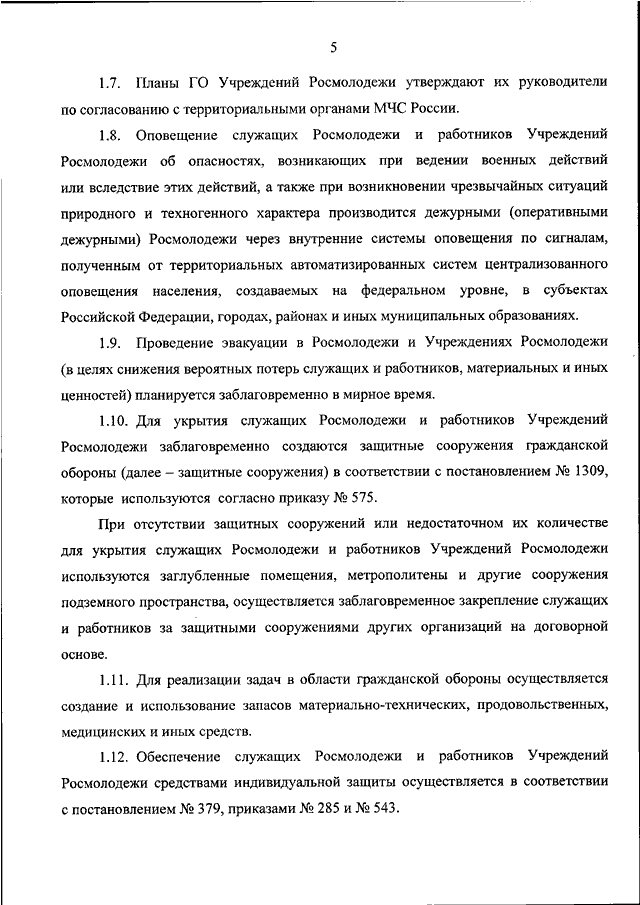 5

1.7. Планы ГО Учреждений Росмолодежи утверждают их руководители по согласованию с территориальными органами МЧС России.

1.8. Оповещение служащих Росмолодежи и работников Учреждений Росмолодежи об опасностях, возникающих при ведении военных действий или вследствие этих действий, а также при возникновении чрезвычайных ситуаций природного и техногенного характера производится дежурными (оперативными дежурными) Росмолодежи через внутренние системы оповещения по сигналам, полученным от территориальных автоматизированных систем централизованного оповещения населения, создаваемых на федеральном уровне, в субъектах Российской Федерации, городах, районах и иных муниципальных образованиях.

1.9. Проведение эвакуации в Росмолодежи и Учреждениях Росмолодежи (в целях снижения вероятных потерь служащих и работников, материальных и иных ценностей) планируется заблаговременно в мирное время.

1.10. Для укрытия служащих Росмолодежи и работников Учреждений Росмолодежи заблаговременно создаются защитные сооружения гражданской обороны (далее – защитные сооружения) в соответствии с постановлением № 1309, которые используются согласно приказу № 575.

При отсутствии защитных сооружений или недостаточном их количестве для укрытия служащих Росмолодежи и работников Учреждений Росмолодежи используются заглубленные помещения, метрополитены и другие сооружения подземного пространства, осуществляется заблаговременное закрепление служащих и работников за защитными сооружениями других организаций на договорной основе.

1.11. Для реализации задач в области гражданской обороны осуществляется создание и использование запасов материально-технических, продовольственных, медицинских и иных средств.

1.12. Обеспечение служащих Росмолодежи и работников Учреждений Росмолодежи средствами индивидуальной защиты осуществляется в соответствии с постановлением № 379, приказами № 285 и № 543.